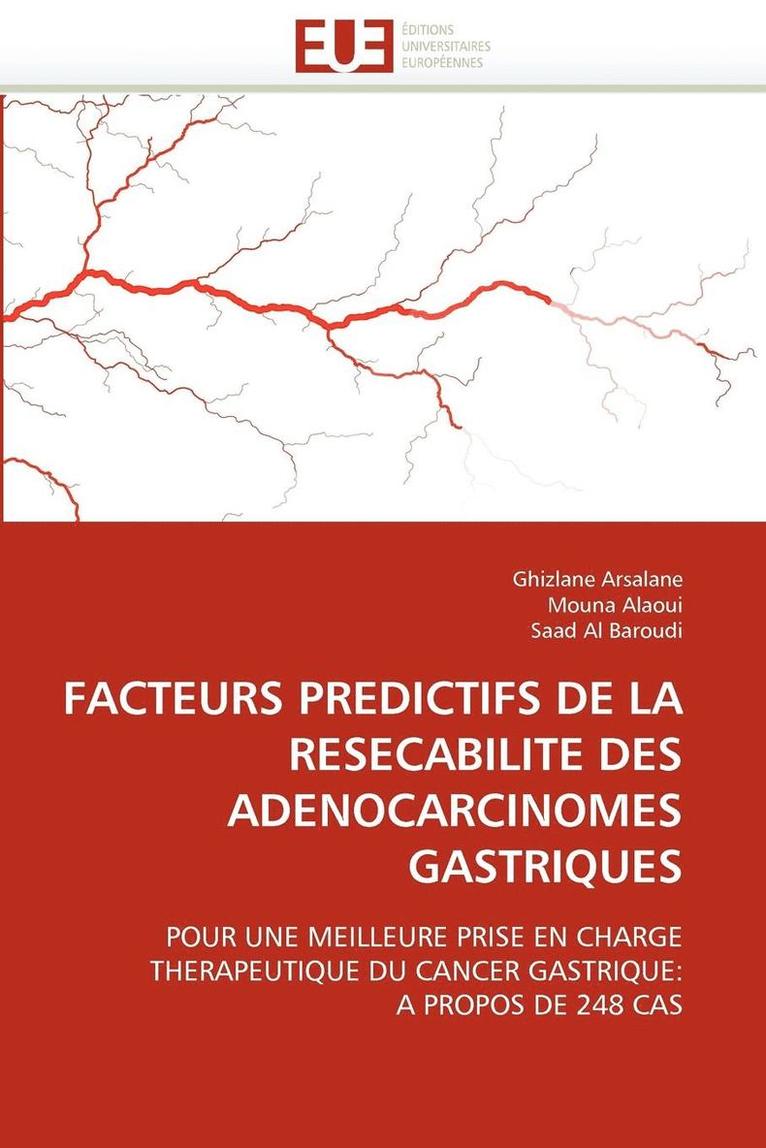 EUE
ÉDITIONS
UNIVERSITAIRES
EUROPÉENNES

Ghizlane Arsalane
Mouna Alaoui
Saad Al Baroudi

FACTEURS PREDICTIFS DE LA RESECABILITE DES ADENOCARCINOMES GASTRIQUES

POUR UNE MEILLEURE PRISE EN CHARGE THERAPEUTIQUE DU CANCER GASTRIQUE: A PROPOS DE 248 CAS